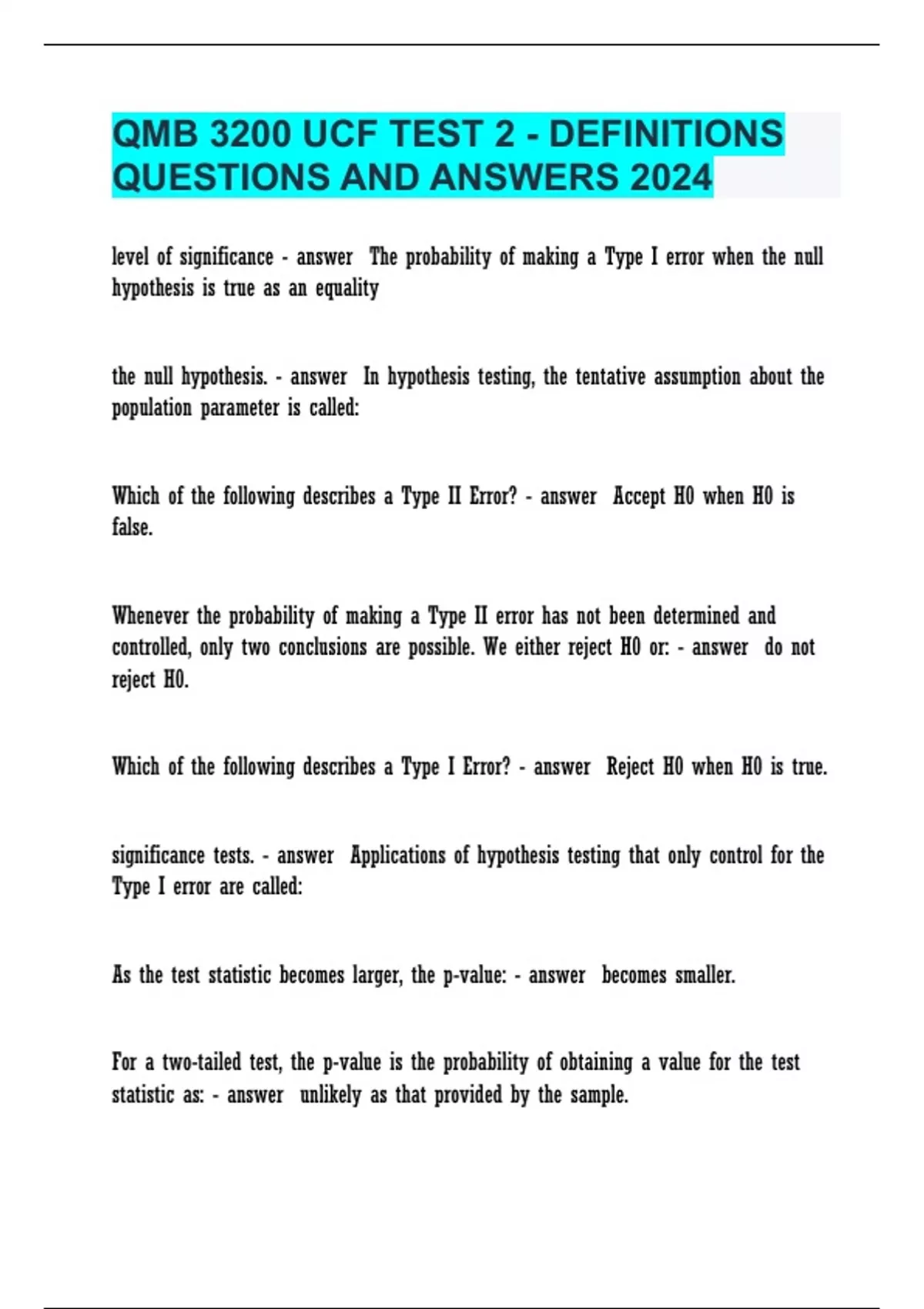 QMB 3200 UCF TEST 2 - DEFINITIONS QUESTIONS AND ANSWERS 2024

level of significance - answer The probability of making a Type I error when the null hypothesis is true as an equality

the null hypothesis. - answer In hypothesis testing, the tentative assumption about the population parameter is called:

Which of the following describes a Type II Error? - answer Accept H0 when H0 is false.

Whenever the probability of making a Type II error has not been determined and controlled, only two conclusions are possible. We either reject H0 or: - answer do not reject H0.

Which of the following describes a Type I Error? - answer Reject H0 when H0 is true.

significance tests. - answer Applications of hypothesis testing that only control for the Type I error are called:

As the test statistic becomes larger, the p-value: - answer becomes smaller.

For a two-tailed test, the p-value is the probability of obtaining a value for the test statistic as: - answer unlikely as that provided by the sample.